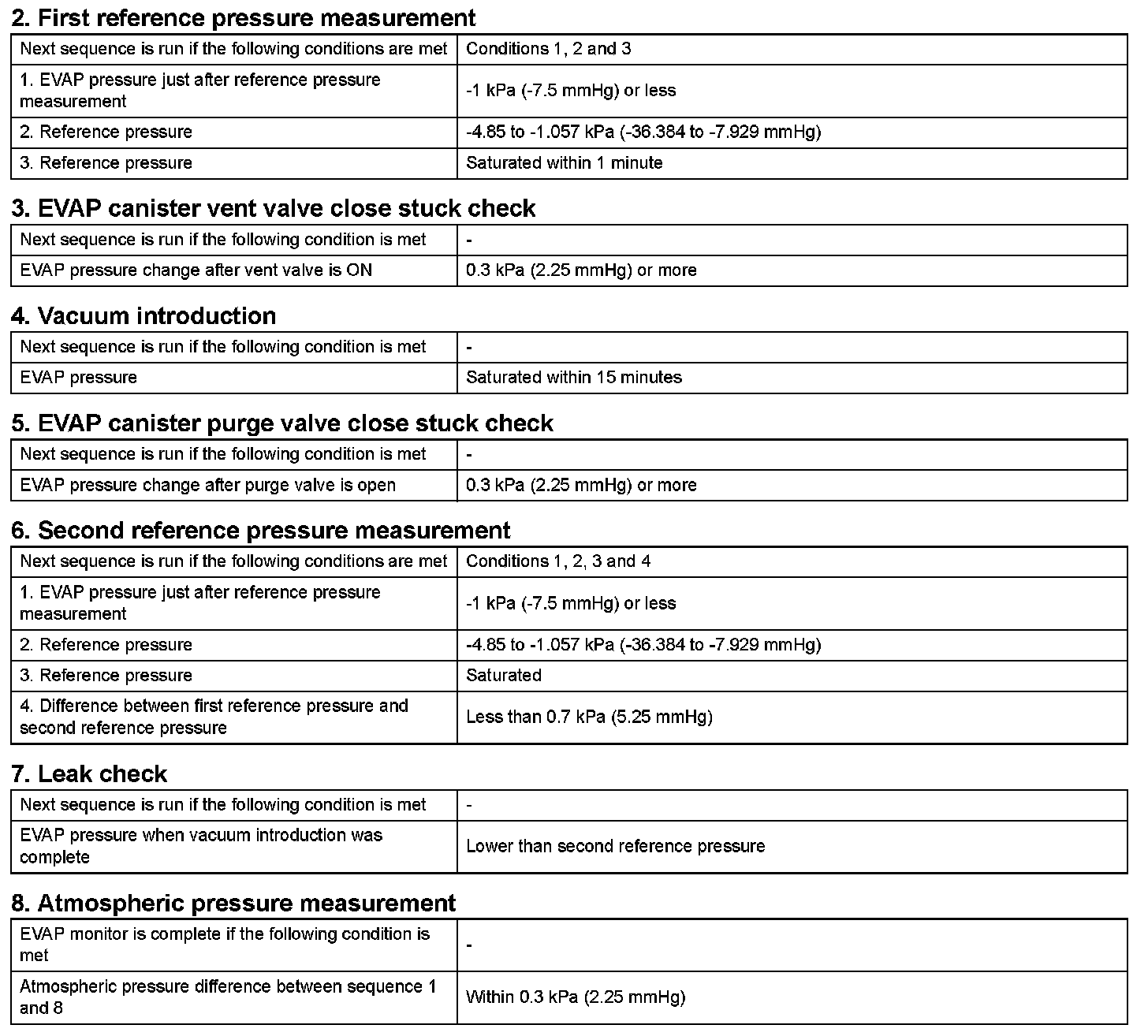 2. First reference pressure measurement

| Next sequence is run if the following conditions are met | Conditions 1, 2 and 3 |
|---|---|
| 1. EVAP pressure just after reference pressure measurement | -1 kPa (-7.5 mmHg) or less |
| 2. Reference pressure | -4.85 to -1.057 kPa (-36.384 to -7.929 mmHg) |
| 3. Reference pressure | Saturated within 1 minute |

3. EVAP canister vent valve close stuck check

| Next sequence is run if the following condition is met | - |
|---|---|
| EVAP pressure change after vent valve is ON | 0.3 kPa (2.25 mmHg) or more |

4. Vacuum introduction

| Next sequence is run if the following condition is met | - |
|---|---|
| EVAP pressure | Saturated within 15 minutes |

5. EVAP canister purge valve close stuck check

| Next sequence is run if the following condition is met | - |
|---|---|
| EVAP pressure change after purge valve is open | 0.3 kPa (2.25 mmHg) or more |

6. Second reference pressure measurement

| Next sequence is run if the following conditions are met | Conditions 1, 2, 3 and 4 |
|---|---|
| 1. EVAP pressure just after reference pressure measurement | -1 kPa (-7.5 mmHg) or less |
| 2. Reference pressure | -4.85 to -1.057 kPa (-36.384 to -7.929 mmHg) |
| 3. Reference pressure | Saturated |
| 4. Difference between first reference pressure and second reference pressure | Less than 0.7 kPa (5.25 mmHg) |

7. Leak check

| Next sequence is run if the following condition is met | - |
|---|---|
| EVAP pressure when vacuum introduction was complete | Lower than second reference pressure |

8. Atmospheric pressure measurement

| EVAP monitor is complete if the following condition is met | - |
|---|---|
| Atmospheric pressure difference between sequence 1 and 8 | Within 0.3 kPa (2.25 mmHg) |